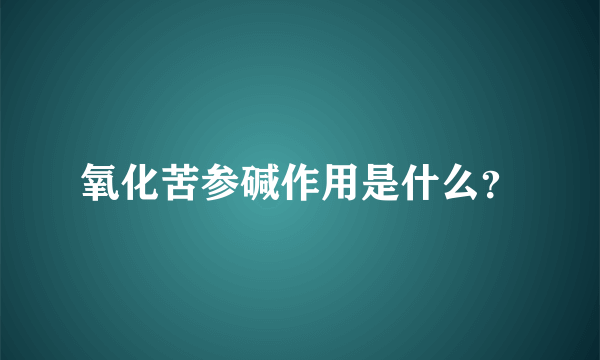 氧化苦参碱作用是什么?